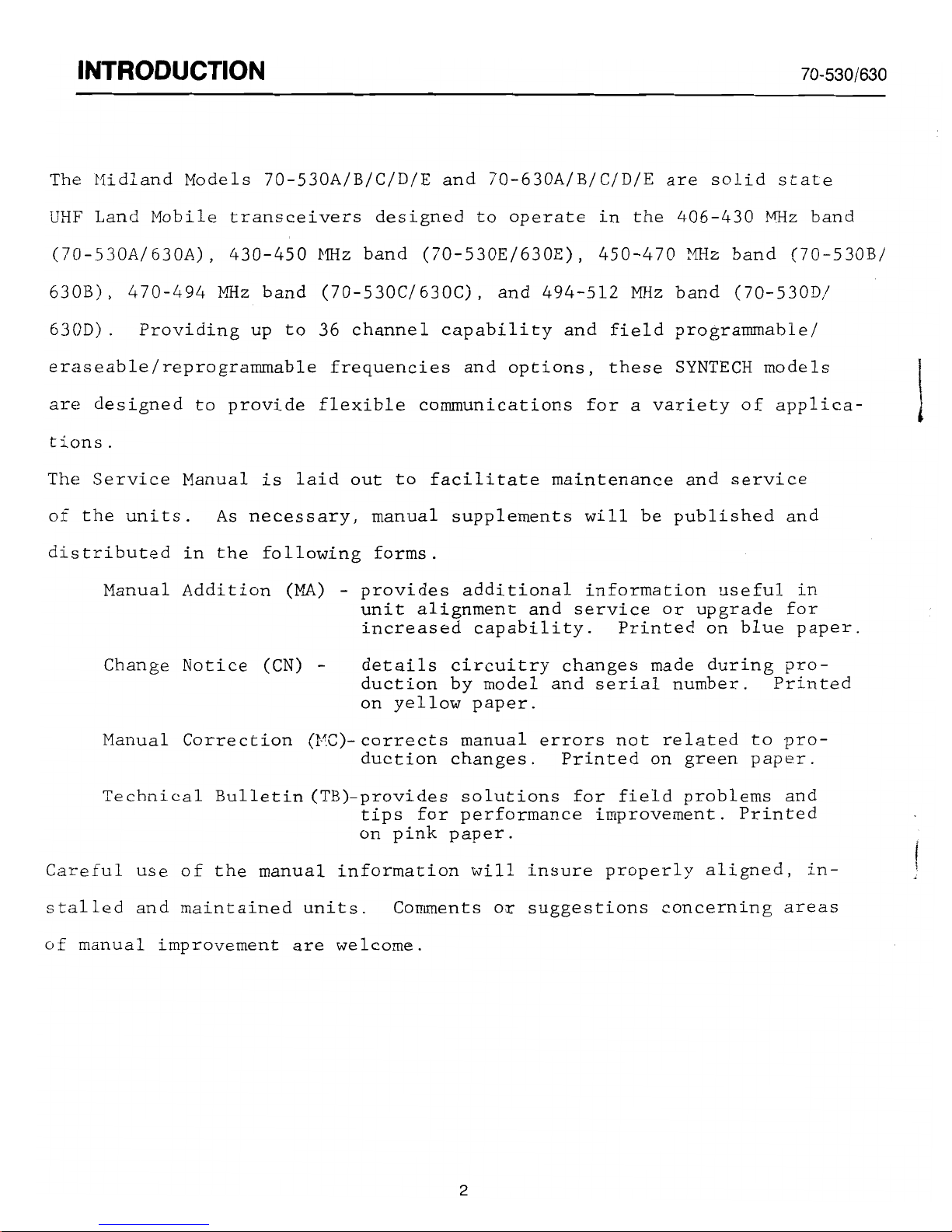 INTRODUCTION 70-530/630

The Midland Models 70-530A/B/C/D/E and 70-630A/B/C/D/E are solid state UHF Land Mobile transceivers designed to operate in the 406-430 MHz band (70-530A/630A), 430-450 MHz band (70-530E/630E), 450-470 MHz band (70-530B/630B), 470-494 MHz band (70-530C/630C), and 494-512 MHz band (70-530D/630D). Providing up to 36 channel capability and field programmable/eraseable/reprogrammable frequencies and options, these SYNTECH models are designed to provide flexible communications for a variety of applications.

The Service Manual is laid out to facilitate maintenance and service of the units. As necessary, manual supplements will be published and distributed in the following forms.

Manual Addition (MA) - provides additional information useful in unit alignment and service or upgrade for increased capability. Printed on blue paper.

Change Notice (CN) - details circuitry changes made during production by model and serial number. Printed on yellow paper.

Manual Correction (MC)- corrects manual errors not related to production changes. Printed on green paper.

Technical Bulletin (TB)-provides solutions for field problems and tips for performance improvement. Printed on pink paper.

Careful use of the manual information will insure properly aligned, installed and maintained units. Comments or suggestions concerning areas of manual improvement are welcome.

2